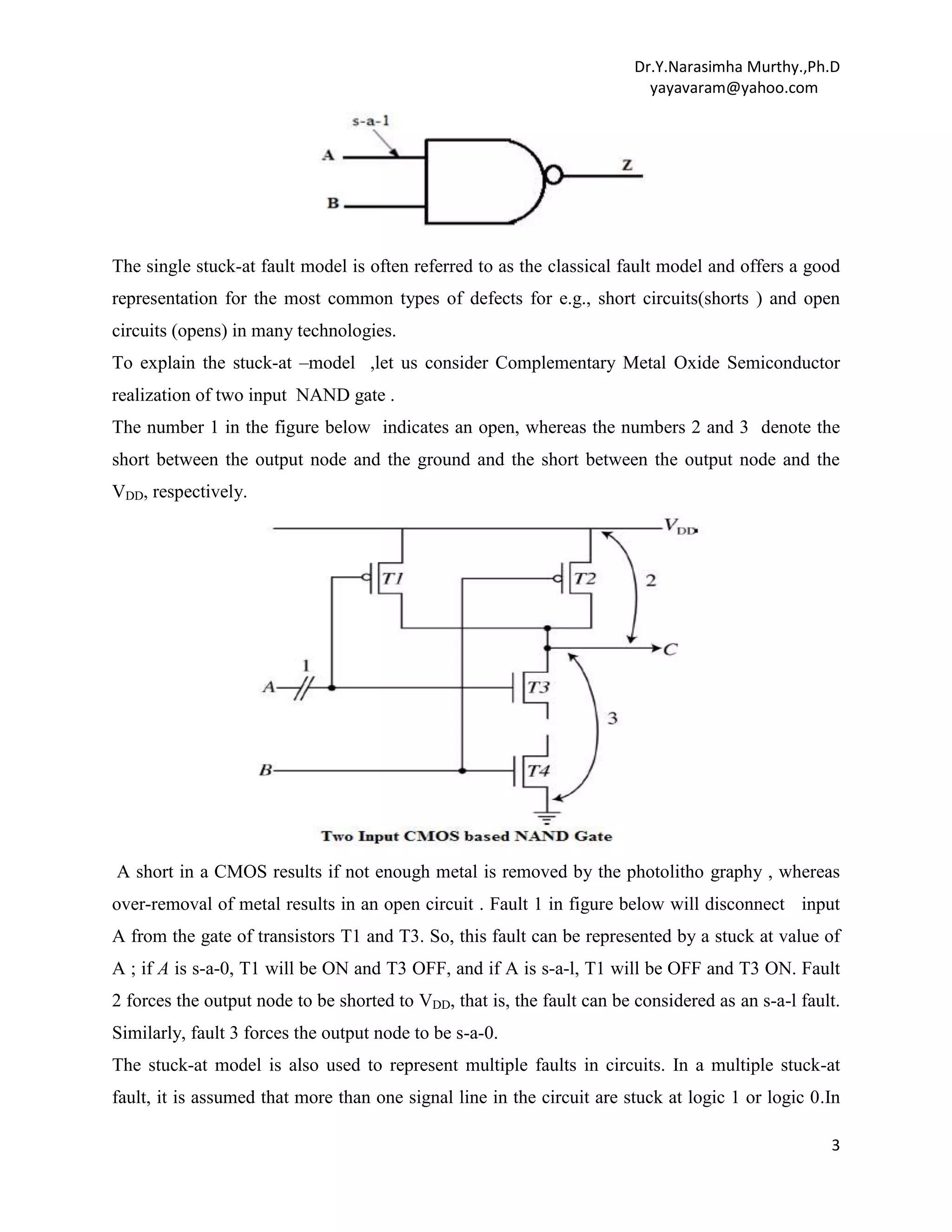 Dr.Y.Narasimha Murthy.,Ph.D
yayavaram@yahoo.com

s-a-1
A
B
Z

The single stuck-at fault model is often referred to as the classical fault model and offers a good representation for the most common types of defects for e.g., short circuits(shorts ) and open circuits (opens) in many technologies.
To explain the stuck-at –model ,let us consider Complementary Metal Oxide Semiconductor realization of two input NAND gate .
The number 1 in the figure below indicates an open, whereas the numbers 2 and 3 denote the short between the output node and the ground and the short between the output node and the $V_{DD}$, respectively.

$V_{DD}$
T1
T2
2
C
1
A
T3
3
B
T4
Two Input CMOS based NAND Gate

A short in a CMOS results if not enough metal is removed by the photolitho graphy , whereas over-removal of metal results in an open circuit . Fault 1 in figure below will disconnect input A from the gate of transistors T1 and T3. So, this fault can be represented by a stuck at value of A ; if A is s-a-0, T1 will be ON and T3 OFF, and if A is s-a-l, T1 will be OFF and T3 ON. Fault 2 forces the output node to be shorted to $V_{DD}$, that is, the fault can be considered as an s-a-l fault. Similarly, fault 3 forces the output node to be s-a-0.
The stuck-at model is also used to represent multiple faults in circuits. In a multiple stuck-at fault, it is assumed that more than one signal line in the circuit are stuck at logic 1 or logic 0.In

3